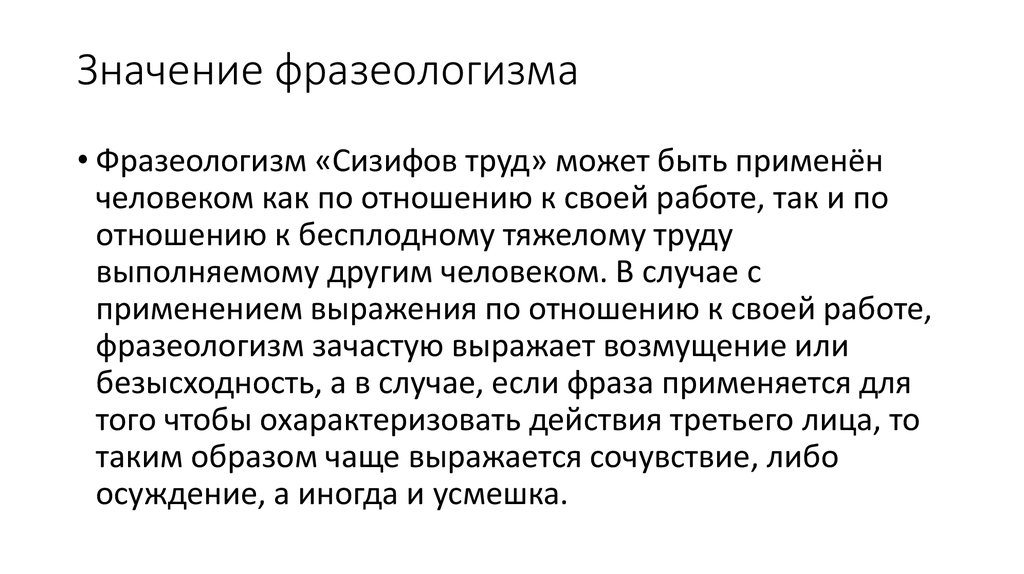 Значение фразеологизма

• Фразеологизм «Сизифов труд» может быть применён человеком как по отношению к своей работе, так и по отношению к бесплодному тяжелому труду выполняемому другим человеком. В случае с применением выражения по отношению к своей работе, фразеологизм зачастую выражает возмущение или безысходность, а в случае, если фраза применяется для того чтобы охарактеризовать действия третьего лица, то таким образом чаще выражается сочувствие, либо осуждение, а иногда и усмешка.